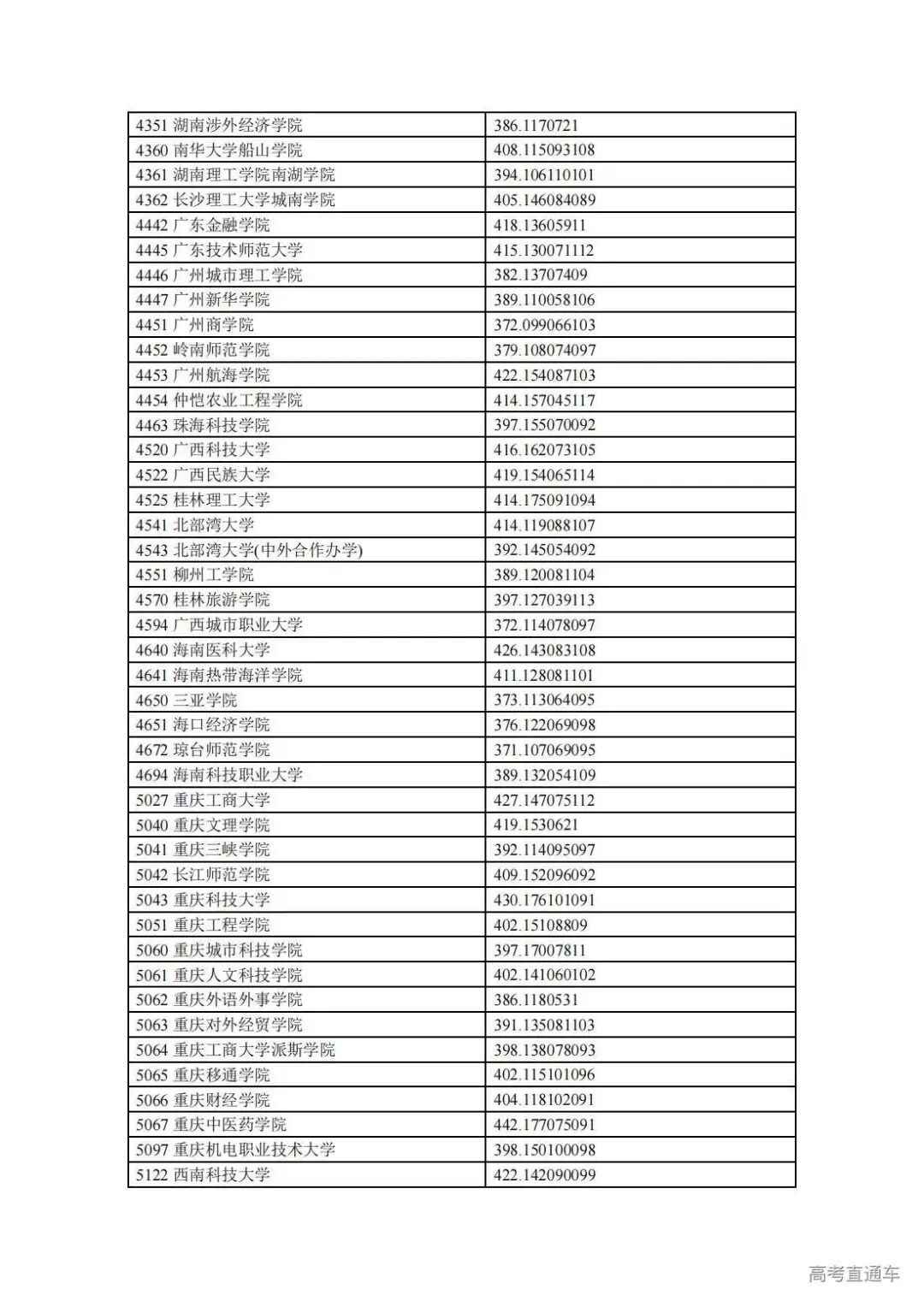 | | |
|---|---|
| 4351 湖南涉外经济学院 | 386.1170721 |
| 4360 南华大学船山学院 | 408.115093108 |
| 4361 湖南理工学院南湖学院 | 394.106110101 |
| 4362 长沙理工大学城南学院 | 405.146084089 |
| 4442 广东金融学院 | 418.13605911 |
| 4445 广东技术师范大学 | 415.130071112 |
| 4446 广州城市理工学院 | 382.13707409 |
| 4447 广州新华学院 | 389.110058106 |
| 4451 广州商学院 | 372.099066103 |
| 4452 岭南师范学院 | 379.108074097 |
| 4453 广州航海学院 | 422.154087103 |
| 4454 仲恺农业工程学院 | 414.157045117 |
| 4463 珠海科技学院 | 397.155070092 |
| 4520 广西科技大学 | 416.162073105 |
| 4522 广西民族大学 | 419.154065114 |
| 4525 桂林理工大学 | 414.175091094 |
| 4541 北部湾大学 | 414.119088107 |
| 4543 北部湾大学(中外合作办学) | 392.145054092 |
| 4551 柳州工学院 | 389.120081104 |
| 4570 桂林旅游学院 | 397.127039113 |
| 4594 广西城市职业大学 | 372.114078097 |
| 4640 海南医科大学 | 426.143083108 |
| 4641 海南热带海洋学院 | 411.128081101 |
| 4650 三亚学院 | 373.113064095 |
| 4651 海口经济学院 | 376.122069098 |
| 4672 琼台师范学院 | 371.107069095 |
| 4694 海南科技职业大学 | 389.132054109 |
| 5027 重庆工商大学 | 427.147075112 |
| 5040 重庆文理学院 | 419.1530621 |
| 5041 重庆三峡学院 | 392.114095097 |
| 5042 长江师范学院 | 409.152096092 |
| 5043 重庆科技大学 | 430.176101091 |
| 5051 重庆工程学院 | 402.15108809 |
| 5060 重庆城市科技学院 | 397.17007811 |
| 5061 重庆人文科技学院 | 402.141060102 |
| 5062 重庆外语外事学院 | 386.1180531 |
| 5063 重庆对外经贸学院 | 391.135081103 |
| 5064 重庆工商大学派斯学院 | 398.138078093 |
| 5065 重庆移通学院 | 402.115101096 |
| 5066 重庆财经学院 | 404.118102091 |
| 5067 重庆中医药学院 | 442.177075091 |
| 5097 重庆机电职业技术大学 | 398.150100098 |
| 5122 西南科技大学 | 422.142090099 |

高考直通车